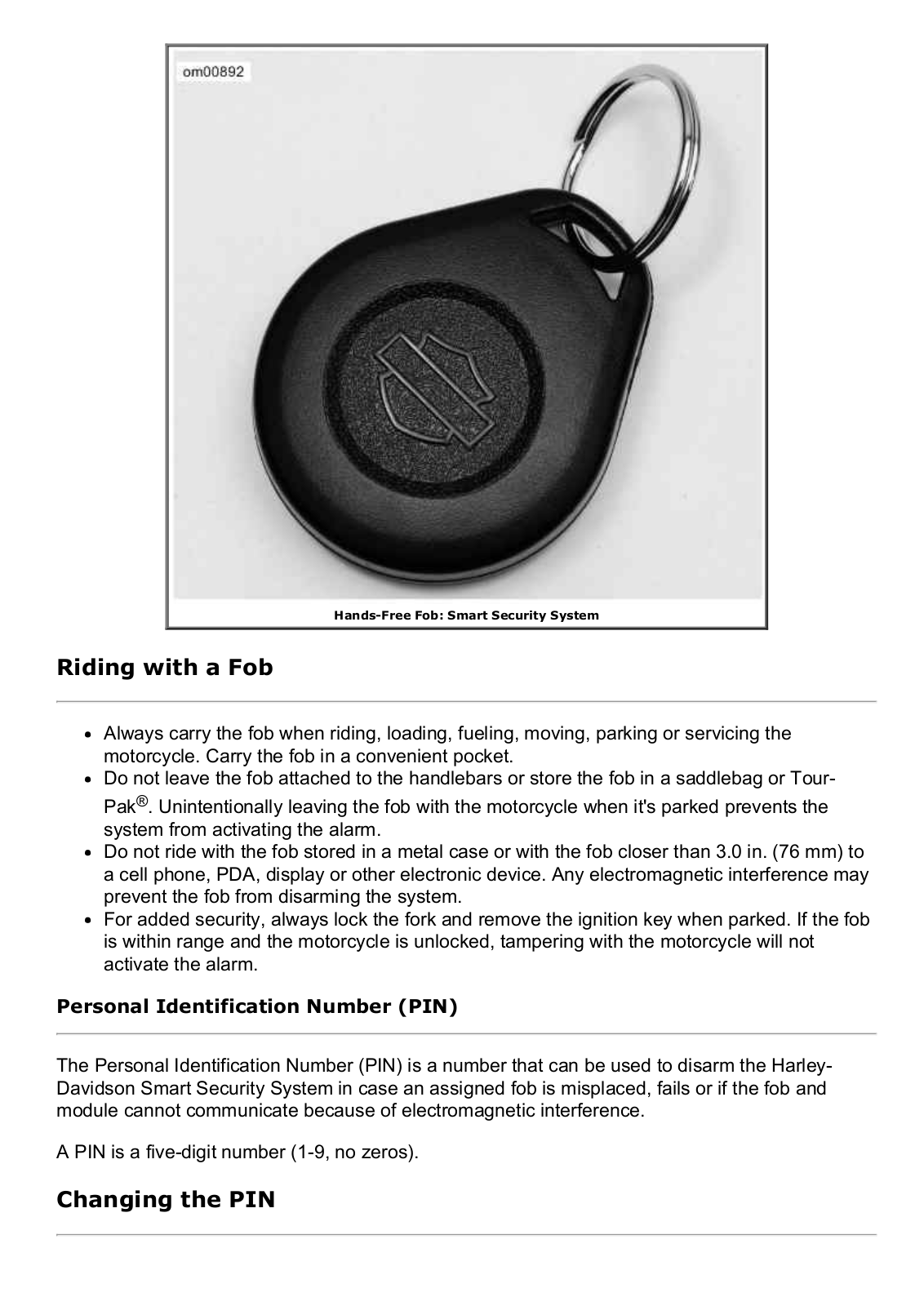 om00892

Hands-Free Fob: Smart Security System

Riding with a Fob

- Always carry the fob when riding, loading, fueling, moving, parking or servicing the motorcycle. Carry the fob in a convenient pocket.
- Do not leave the fob attached to the handlebars or store the fob in a saddlebag or Tour-Pak®. Unintentionally leaving the fob with the motorcycle when it's parked prevents the system from activating the alarm.
- Do not ride with the fob stored in a metal case or with the fob closer than 3.0 in. (76 mm) to a cell phone, PDA, display or other electronic device. Any electromagnetic interference may prevent the fob from disarming the system.
- For added security, always lock the fork and remove the ignition key when parked. If the fob is within range and the motorcycle is unlocked, tampering with the motorcycle will not activate the alarm.

Personal Identification Number (PIN)

The Personal Identification Number (PIN) is a number that can be used to disarm the Harley-Davidson Smart Security System in case an assigned fob is misplaced, fails or if the fob and module cannot communicate because of electromagnetic interference.

A PIN is a five-digit number (1-9, no zeros).

Changing the PIN